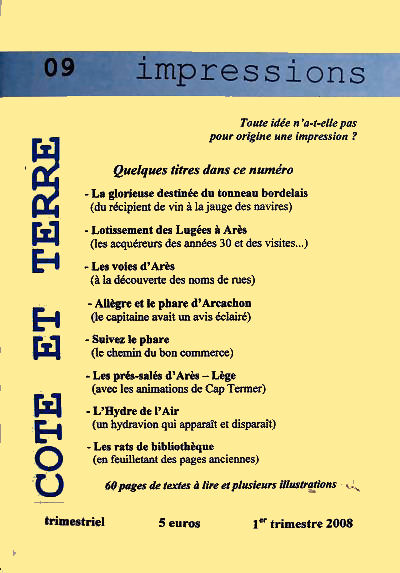 09 impressions

COTE ET TERRE

Toute idée n'a-t-elle pas pour origine une impression ?

Quelques titres dans ce numéro

- La glorieuse destinée du tonneau bordelais
(du récipient de vin à la jauge des navires)

- Lotissement des Lugées à Arès
(les acquéreurs des années 30 et des visites...)

- Les voies d'Arès
(à la découverte des noms de rues)

- Allègre et le phare d'Arcachon
(le capitaine avait un avis éclairé)

- Suivez le phare
(le chemin du bon commerce)

- Les prés-salés d'Arès – Lège
(avec les animations de Cap Termer)

- L'Hydre de l'Air
(un hydravion qui apparaît et disparaît)

- Les rats de bibliothèque
(en feuilletant des pages anciennes)

60 pages de textes à lire et plusieurs illustrations

trimestriel 5 euros $1^{er}$ trimestre 2008